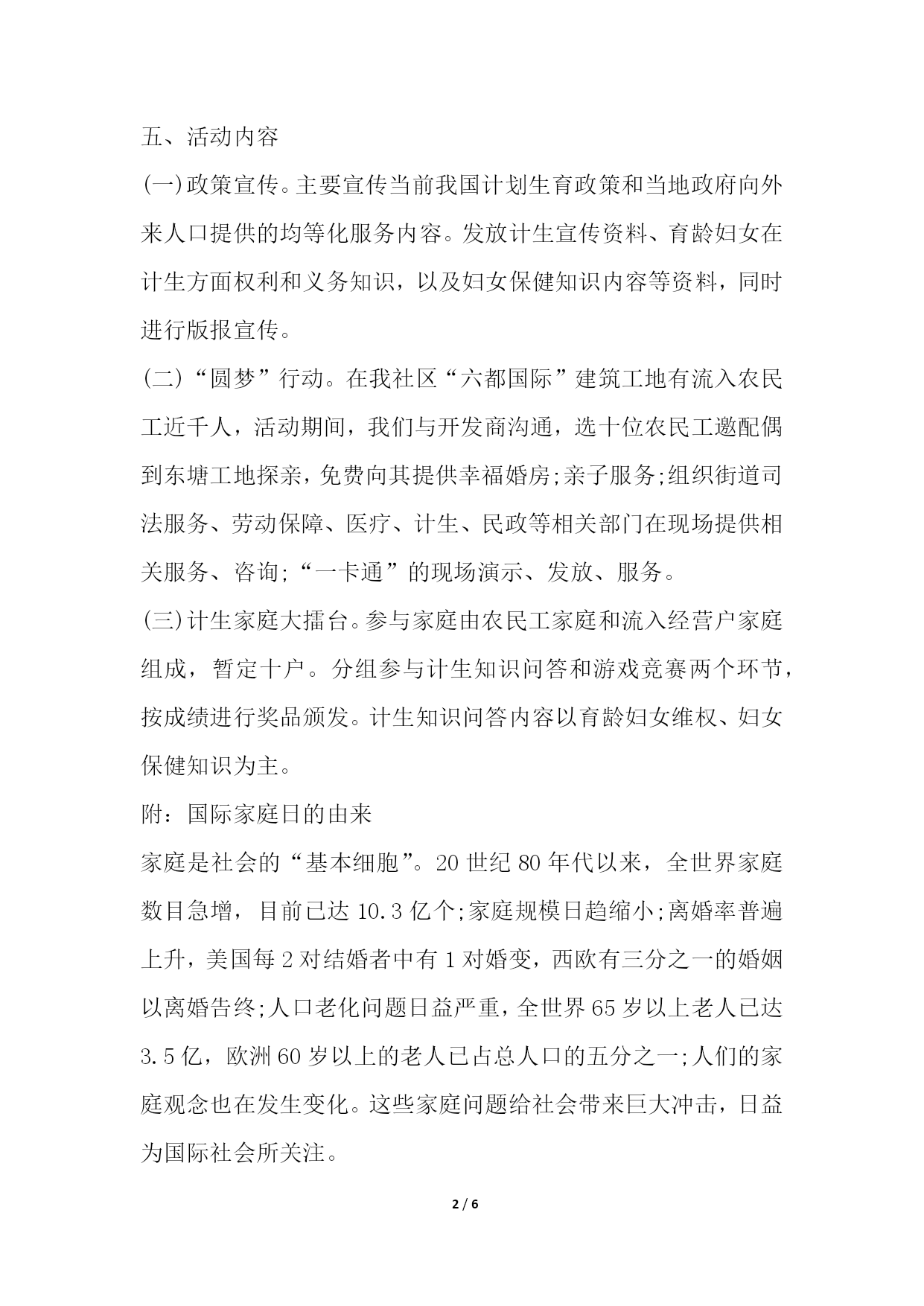 五、活动内容

(一)政策宣传。主要宣传当前我国计划生育政策和当地政府向外来人口提供的均等化服务内容。发放计生宣传资料、育龄妇女在计生方面权利和义务知识，以及妇女保健知识内容等资料，同时进行版报宣传。

(二)“圆梦”行动。在我社区“六都国际”建筑工地有流入农民工近千人，活动期间，我们与开发商沟通，选十位农民工邀配偶到东塘工地探亲，免费向其提供幸福婚房;亲子服务;组织街道司法服务、劳动保障、医疗、计生、民政等相关部门在现场提供相关服务、咨询;“一卡通”的现场演示、发放、服务。

(三)计生家庭大擂台。参与家庭由农民工家庭和流入经营户家庭组成，暂定十户。分组参与计生知识问答和游戏竞赛两个环节，按成绩进行奖品颁发。计生知识问答内容以育龄妇女维权、妇女保健知识为主。

附：国际家庭日的由来

家庭是社会的“基本细胞”。20 世纪 80 年代以来，全世界家庭数目急增，目前已达 10.3 亿个;家庭规模日趋缩小;离婚率普遍上升，美国每 2 对结婚者中有 1 对婚变，西欧有三分之一的婚姻以离婚告终;人口老化问题日益严重，全世界 65 岁以上老人已达 3.5 亿，欧洲 60 岁以上的老人已占总人口的五分之一;人们的家庭观念也在发生变化。这些家庭问题给社会带来巨大冲击，日益为国际社会所关注。

2 / 6